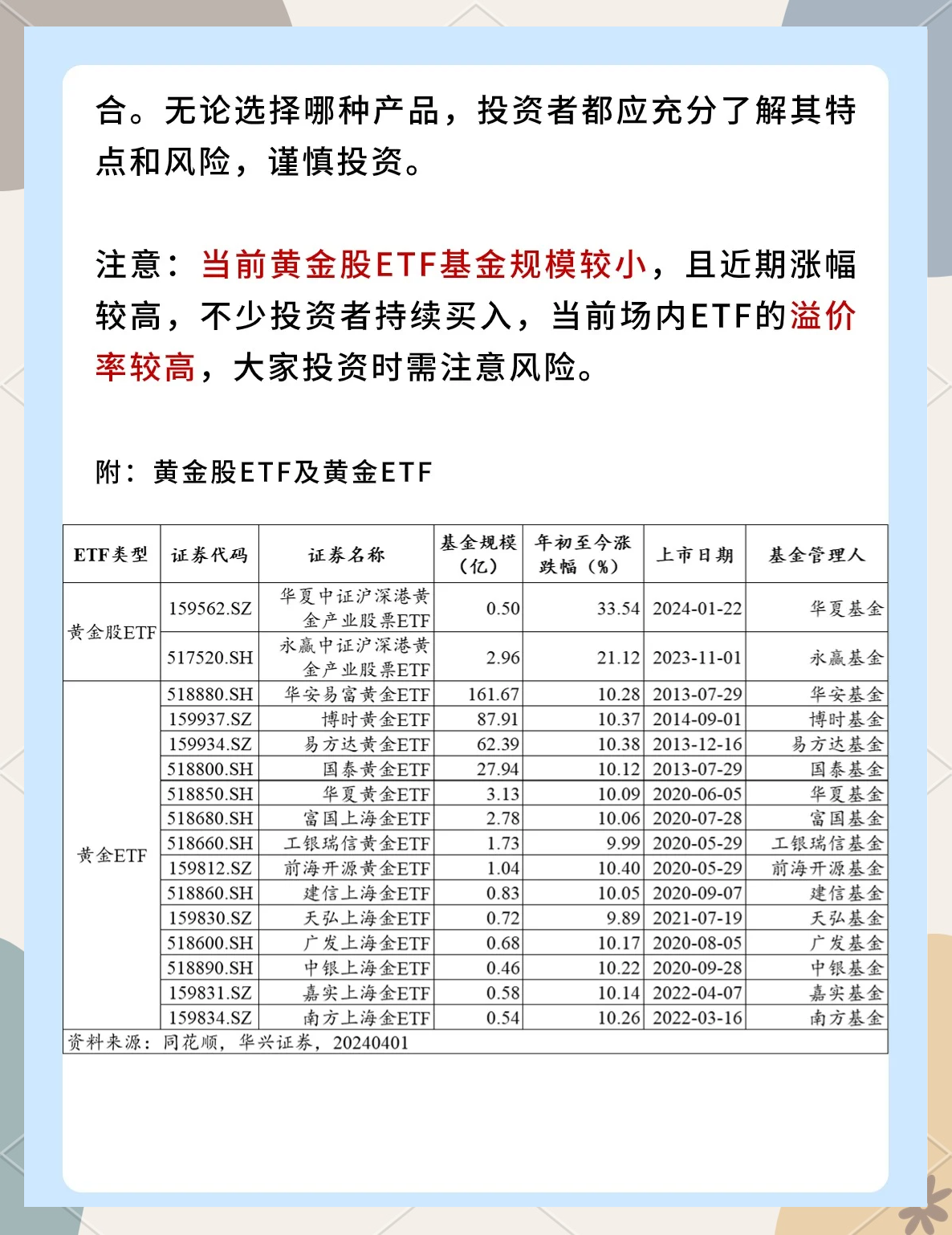 合。无论选择哪种产品，投资者都应充分了解其特点和风险，谨慎投资。

注意：当前黄金股ETF基金规模较小，且近期涨幅较高，不少投资者持续买入，当前场内ETF的溢价率较高，大家投资时需注意风险。

附：黄金股ETF及黄金ETF

| ETF类型 | 证券代码 | 证券名称 | 基金规模（亿） | 年初至今涨跌幅（%） | 上市日期 | 基金管理人 |
|---|---|---|---|---|---|---|
| 黄金股ETF | 159562.SZ | 华夏中证沪深港黄金产业股票ETF | 0.50 | 33.54 | 2024-01-22 | 华夏基金 |
| | 517520.SH | 永赢中证沪深港黄金产业股票ETF | 2.96 | 21.12 | 2023-11-01 | 永赢基金 |
| 黄金ETF | 518880.SH | 华安易富黄金ETF | 161.67 | 10.28 | 2013-07-29 | 华安基金 |
| | 159937.SZ | 博时黄金ETF | 87.91 | 10.37 | 2014-09-01 | 博时基金 |
| | 159934.SZ | 易方达黄金ETF | 62.39 | 10.38 | 2013-12-16 | 易方达基金 |
| | 518800.SH | 国泰黄金ETF | 27.94 | 10.12 | 2013-07-29 | 国泰基金 |
| | 518850.SH | 华夏黄金ETF | 3.13 | 10.09 | 2020-06-05 | 华夏基金 |
| | 518680.SH | 富国上海金ETF | 2.78 | 10.06 | 2020-07-28 | 富国基金 |
| | 518660.SH | 工银瑞信黄金ETF | 1.73 | 9.99 | 2020-05-29 | 工银瑞信基金 |
| | 159812.SZ | 前海开源黄金ETF | 1.04 | 10.40 | 2020-05-29 | 前海开源基金 |
| | 518860.SH | 建信上海金ETF | 0.83 | 10.05 | 2020-09-07 | 建信基金 |
| | 159830.SZ | 天弘上海金ETF | 0.72 | 9.89 | 2021-07-19 | 天弘基金 |
| | 518600.SH | 广发上海金ETF | 0.68 | 10.17 | 2020-08-05 | 广发基金 |
| | 518890.SH | 中银上海金ETF | 0.46 | 10.22 | 2020-09-28 | 中银基金 |
| | 159831.SZ | 嘉实上海金ETF | 0.58 | 10.14 | 2022-04-07 | 嘉实基金 |
| | 159834.SZ | 南方上海金ETF | 0.54 | 10.26 | 2022-03-16 | 南方基金 |

资料来源：同花顺，华兴证券，20240401